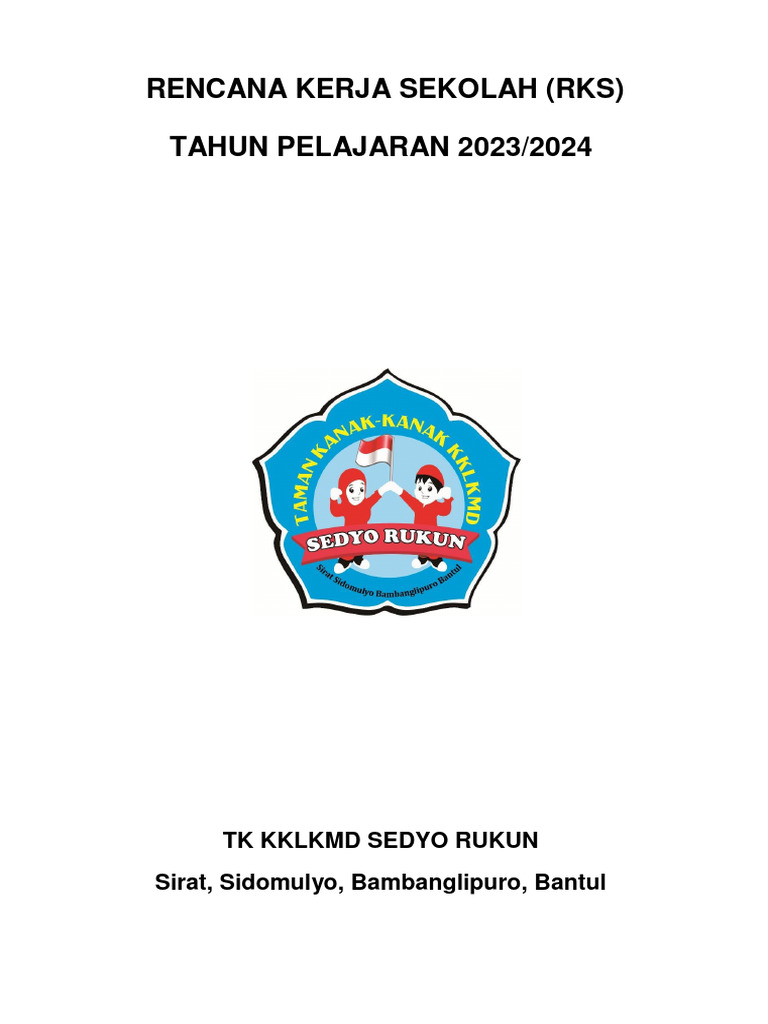 RENCANA KERJA SEKOLAH (RKS)

TAHUN PELAJARAN 2023/2024

TAMAN KANAK-KANAK KKLKMD

SEDYO RUKUN

Sirat Sidomulyo Bambanglipuro Bantul

TK KKLKMD SEDYO RUKUN

Sirat, Sidomulyo, Bambanglipuro, Bantul